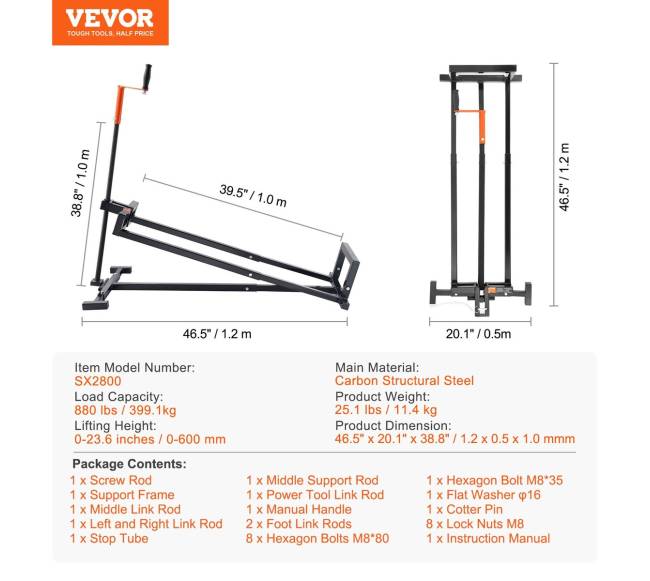 VEVOR
TOUGH TOOLS, HALF PRICE

38.8" / 1.0 m

39.5" / 1.0 m

46.5" / 1.2 m

46.5" / 1.2 m

20.1" / 0.5m

Item Model Number:
SX2800

Load Capacity:
880 lbs / 399.1kg

Lifting Height:
0-23.6 inches / 0-600 mm

Main Material:
Carbon Structural Steel

Product Weight:
25.1 lbs / 11.4 kg

Product Dimension:
46.5" x 20.1" x 38.8" / 1.2 x 0.5 x 1.0 mmm

Package Contents:

1 x Screw Rod
1 x Support Frame
1 x Middle Link Rod
1 x Left and Right Link Rod
1 x Stop Tube

1 x Middle Support Rod
1 x Power Tool Link Rod
1 x Manual Handle
2 x Foot Link Rods
8 x Hexagon Bolts M8*80

1 x Hexagon Bolt M8*35
1 x Flat Washer φ16
1 x Cotter Pin
8 x Lock Nuts M8
1 x Instruction Manual